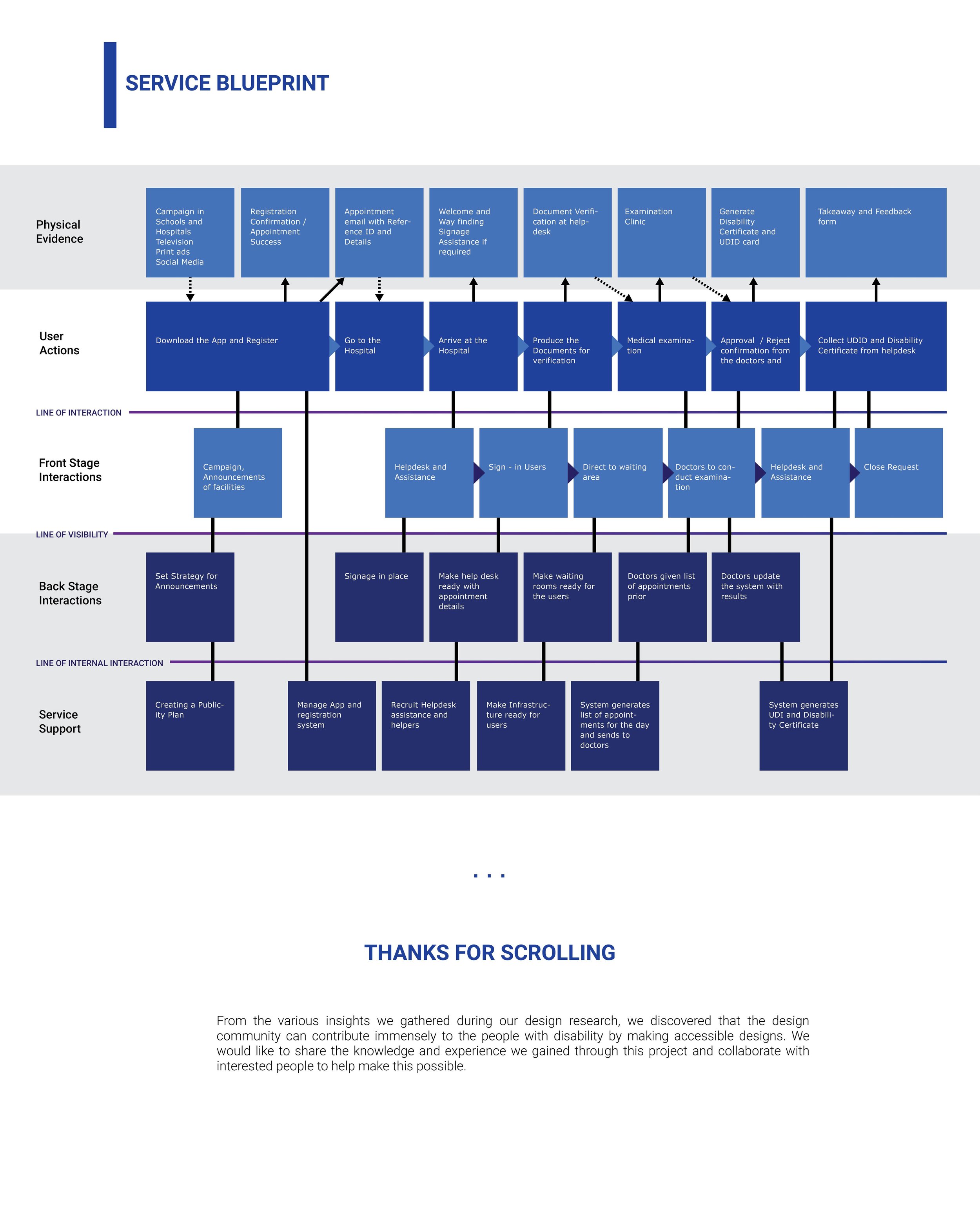 SERVICE BLUEPRINT

Physical Evidence

Campaign in Schools and Hospitals Television Print ads Social Media

Registration Confirmation / Appointment Success

Appointment email with Reference ID and Details

Welcome and Way finding Signage Assistance if required

Document Verification at helpdesk

Examination Clinic

Generate Disability Certificate and UDID card

Takeaway and Feedback form

User Actions

Download the App and Register

Go to the Hospital

Arrive at the Hospital

Produce the Documents for verification

Medical examination

Approval / Reject confirmation from the doctors and

Collect UDID and Disability Certificate from helpdesk

LINE OF INTERACTION

Front Stage Interactions

Campaign, Announcements of facilities

Helpdesk and Assistance

Sign - in Users

Direct to waiting area

Doctors to conduct examination

Helpdesk and Assistance

Close Request

LINE OF VISIBILITY

Back Stage Interactions

Set Strategy for Announcements

Signage in place

Make help desk ready with appointment details

Make waiting rooms ready for the users

Doctors given list of appointments prior

Doctors update the system with results

LINE OF INTERNAL INTERACTION

Service Support

Creating a Publicity Plan

Manage App and registration system

Recruit Helpdesk assistance and helpers

Make Infrastructure ready for users

System generates list of appointments for the day and sends to doctors

System generates UDI and Disability Certificate

. . .

THANKS FOR SCROLLING

From the various insights we gathered during our design research, we discovered that the design community can contribute immensely to the people with disability by making accessible designs. We would like to share the knowledge and experience we gained through this project and collaborate with interested people to help make this possible.